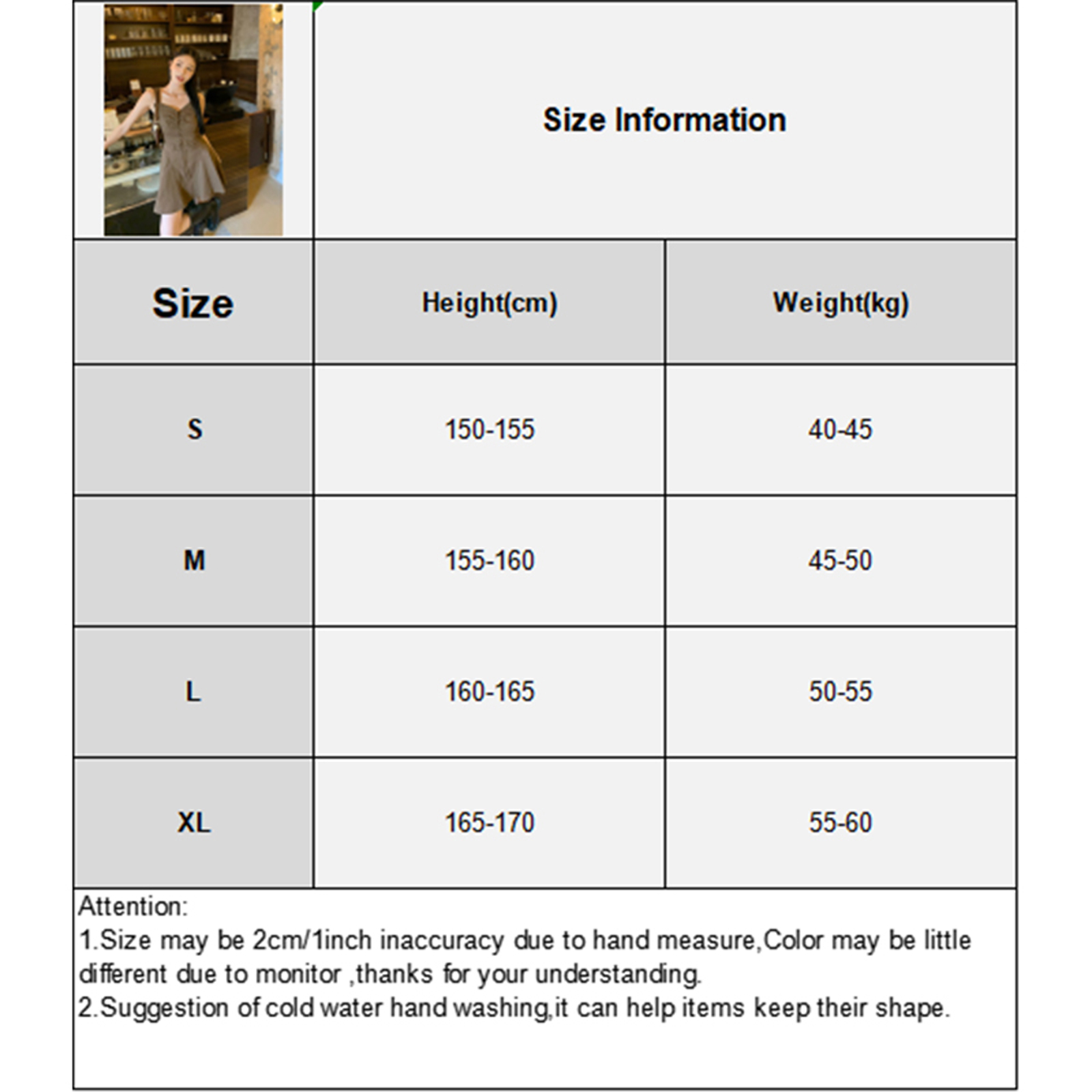 Size Information

| Size | Height(cm) | Weight(kg) |
|---|---|---|
| S | 150-155 | 40-45 |
| M | 155-160 | 45-50 |
| L | 160-165 | 50-55 |
| XL | 165-170 | 55-60 |

Attention:
1.Size may be 2cm/1inch inaccuracy due to hand measure,Color may be little different due to monitor ,thanks for your understanding.
2.Suggestion of cold water hand washing,it can help items keep their shape.